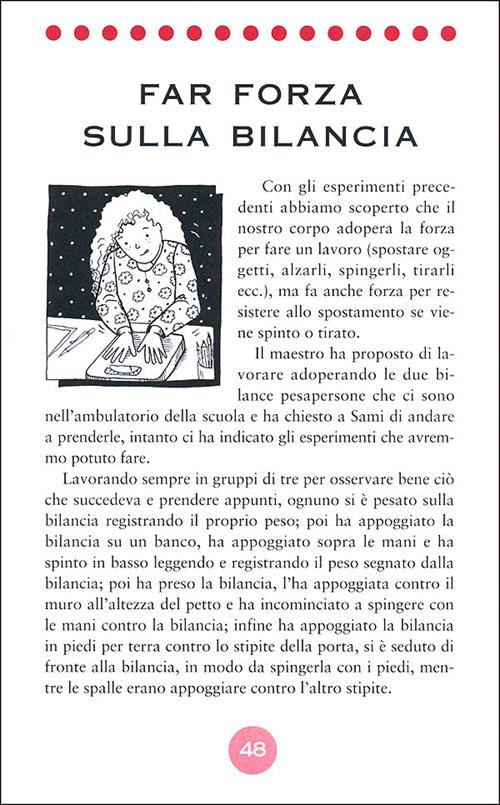 FAR FORZA
SULLA BILANCIA

Con gli esperimenti precedenti abbiamo scoperto che il nostro corpo adopera la forza per fare un lavoro (spostare oggetti, alzarli, spingerli, tirarli ecc.), ma fa anche forza per resistere allo spostamento se viene spinto o tirato.

Il maestro ha proposto di lavorare adoperando le due bilance pesapersone che ci sono nell'ambulatorio della scuola e ha chiesto a Sami di andare a prenderle, intanto ci ha indicato gli esperimenti che avremmo potuto fare.

Lavorando sempre in gruppi di tre per osservare bene ciò che succedeva e prendere appunti, ognuno si è pesato sulla bilancia registrando il proprio peso; poi ha appoggiato la bilancia su un banco, ha appoggiato sopra le mani e ha spinto in basso leggendo e registrando il peso segnato dalla bilancia; poi ha preso la bilancia, l'ha appoggiata contro il muro all'altezza del petto e ha incominciato a spingere con le mani contro la bilancia; infine ha appoggiato la bilancia in piedi per terra contro lo stipite della porta, si è seduto di fronte alla bilancia, in modo da spingerla con i piedi, mentre le spalle erano appoggiare contro l'altro stipite.

48